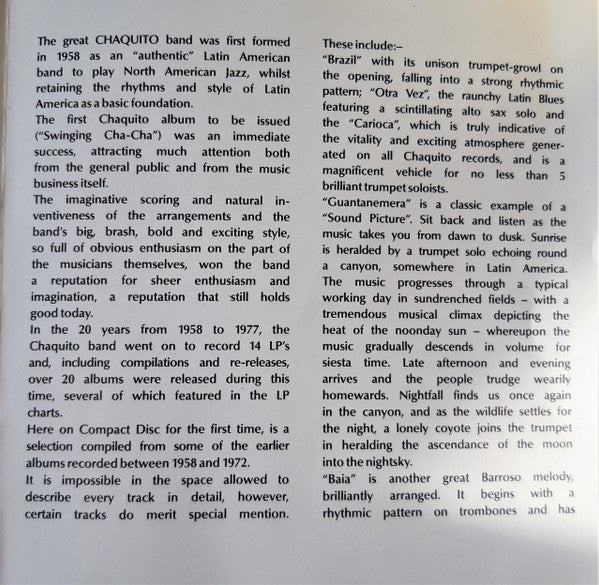 The great CHAQUITO band was first formed in 1958 as an "authentic" Latin American band to play North American Jazz, whilst retaining the rhythms and style of Latin America as a basic foundation.
The first Chaquito album to be issued ("Swinging Cha-Cha") was an immediate success, attracting much attention both from the general public and from the music business itself.
The imaginative scoring and natural inventiveness of the arrangements and the band's big, brash, bold and exciting style, so full of obvious enthusiasm on the part of the musicians themselves, won the band a reputation for sheer enthusiasm and imagination, a reputation that still holds good today.
In the 20 years from 1958 to 1977, the Chaquito band went on to record 14 LP's and, including compilations and re-releases, over 20 albums were released during this time, several of which featured in the LP charts.
Here on Compact Disc for the first time, is a selection compiled from some of the earlier albums recorded between 1958 and 1972.
It is impossible in the space allowed to describe every track in detail, however, certain tracks do merit special mention.

These include:–
"Brazil" with its unison trumpet-growl on the opening, falling into a strong rhythmic pattern; "Otra Vez", the raunchy Latin Blues featuring a scintillating alto sax solo and the "Carioca", which is truly indicative of the vitality and exciting atmosphere generated on all Chaquito records, and is a magnificent vehicle for no less than 5 brilliant trumpet soloists.
"Guantanemera" is a classic example of a "Sound Picture". Sit back and listen as the music takes you from dawn to dusk. Sunrise is heralded by a trumpet solo echoing round a canyon, somewhere in Latin America. The music progresses through a typical working day in sundrenched fields – with a tremendous musical climax depicting the heat of the noonday sun – whereupon the music gradually descends in volume for siesta time. Late afternoon and evening arrives and the people trudge wearily homewards. Nightfall finds us once again in the canyon, and as the wildlife settles for the night, a lonely coyote joins the trumpet in heralding the ascendance of the moon into the nightsky.
"Baia" is another great Barroso melody, brilliantly arranged. It begins with a rhythmic pattern on trombones and has